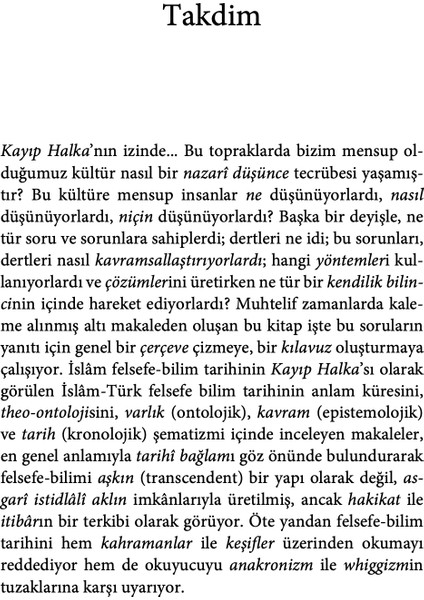 Takdim

Kayıp Halka'nın izinde... Bu topraklarda bizim mensup olduğumuz kültür nasıl bir nazarî düşünce tecrübesi yaşamıştır? Bu kültüre mensup insanlar ne düşünüyorlardı, nasıl düşünüyorlardı, niçin düşünüyorlardı? Başka bir deyişle, ne tür soru ve sorunlara sahiplerdi; dertleri ne idi; bu sorunları, dertleri nasıl kavramsallaştırıyorlardı; hangi yöntemleri kullanıyorlardı ve çözümlerini üretirken ne tür bir kendilik bilincinin içinde hareket ediyorlardı? Muhtelif zamanlarda kaleme alınmış altı makaleden oluşan bu kitap işte bu soruların yanıtı için genel bir çerçeve çizmeye, bir kılavuz oluşturmaya çalışıyor. İslâm felsefe-bilim tarihinin Kayıp Halka'sı olarak görülen İslâm-Türk felsefe bilim tarihinin anlam küresini, theo-ontolojisini, varlık (ontolojik), kavram (epistemolojik) ve tarih (kronolojik) şematizmi içinde inceleyen makaleler, en genel anlamıyla tarihî bağlamı göz önünde bulundurarak felsefe-bilimi aşkın (transcendent) bir yapı olarak değil, asgarî istidlâlî aklın imkânlarıyla üretilmiş, ancak hakikat ile itibârın bir terkibi olarak görüyor. Öte yandan felsefe-bilim tarihini hem kahramanlar ile keşifler üzerinden okumayı reddediyor hem de okuyucuyu anakronizm ile whiggizmin tuzaklarına karşı uyarıyor.